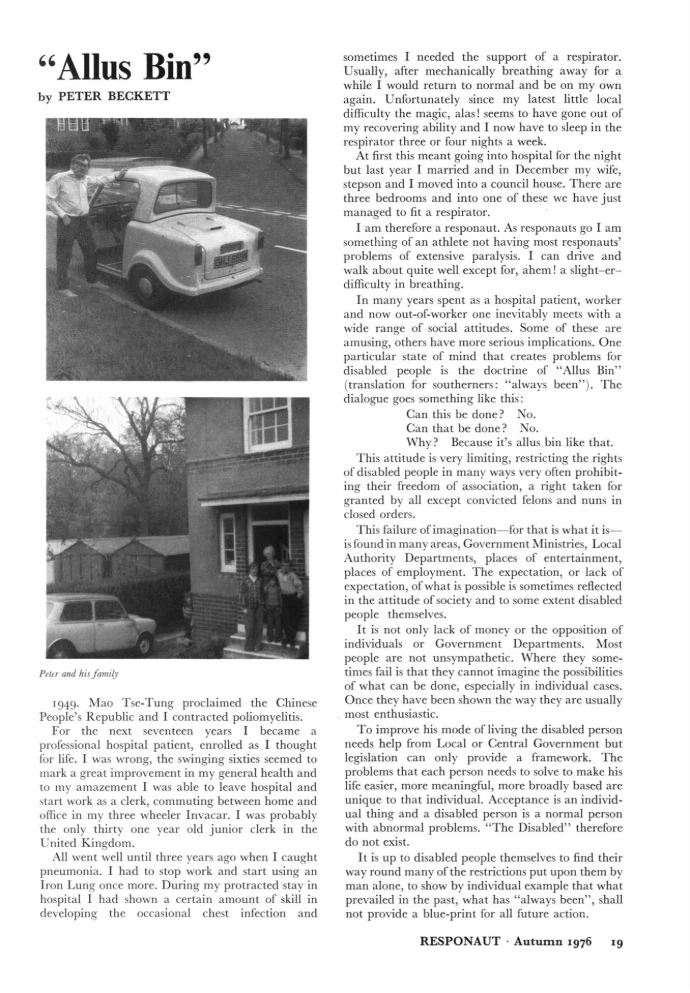 "Allus Bin"

by PETER BECKETT

Peter and his family

1949. Mao Tse-Tung proclaimed the Chinese People's Republic and I contracted poliomyelitis.

For the next seventeen years I became a professional hospital patient, enrolled as I thought for life. I was wrong, the swinging sixties seemed to mark a great improvement in my general health and to my amazement I was able to leave hospital and start work as a clerk, commuting between home and office in my three wheeler Invacar. I was probably the only thirty one year old junior clerk in the United Kingdom.

All went well until three years ago when I caught pneumonia. I had to stop work and start using an Iron Lung once more. During my protracted stay in hospital I had shown a certain amount of skill in developing the occasional chest infection and sometimes I needed the support of a respirator. Usually, after mechanically breathing away for a while I would return to normal and be on my own again. Unfortunately since my latest little local difficulty the magic, alas! seems to have gone out of my recovering ability and I now have to sleep in the respirator three or four nights a week.

At first this meant going into hospital for the night but last year I married and in December my wife, stepson and I moved into a council house. There are three bedrooms and into one of these we have just managed to fit a respirator.

I am therefore a responaut. As responauts go I am something of an athlete not having most responauts' problems of extensive paralysis. I can drive and walk about quite well except for, ahem! a slight–er–difficulty in breathing.

In many years spent as a hospital patient, worker and now out-of-worker one inevitably meets with a wide range of social attitudes. Some of these are amusing, others have more serious implications. One particular state of mind that creates problems for disabled people is the doctrine of "Allus Bin" (translation for southerners: "always been"). The dialogue goes something like this:

Can this be done? No.
Can that be done? No.
Why? Because it's allus bin like that.

This attitude is very limiting, restricting the rights of disabled people in many ways very often prohibiting their freedom of association, a right taken for granted by all except convicted felons and nuns in closed orders.

This failure of imagination—for that is what it is—is found in many areas, Government Ministries, Local Authority Departments, places of entertainment, places of employment. The expectation, or lack of expectation, of what is possible is sometimes reflected in the attitude of society and to some extent disabled people themselves.

It is not only lack of money or the opposition of individuals or Government Departments. Most people are not unsympathetic. Where they sometimes fail is that they cannot imagine the possibilities of what can be done, especially in individual cases. Once they have been shown the way they are usually most enthusiastic.

To improve his mode of living the disabled person needs help from Local or Central Government but legislation can only provide a framework. The problems that each person needs to solve to make his life easier, more meaningful, more broadly based are unique to that individual. Acceptance is an individual thing and a disabled person is a normal person with abnormal problems. "The Disabled" therefore do not exist.

It is up to disabled people themselves to find their way round many of the restrictions put upon them by man alone, to show by individual example that what prevailed in the past, what has "always been", shall not provide a blue-print for all future action.

RESPONAUT · Autumn 1976 19